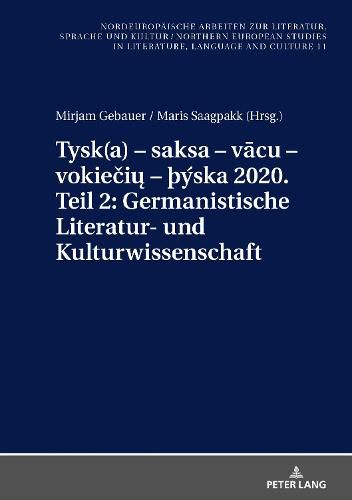 NORDEUROPÄISCHE ARBEITEN ZUR LITERATUR, SPRACHE UND KULTUR / NORTHERN EUROPEAN STUDIES IN LITERATURE, LANGUAGE AND CULTURE 11

Mirjam Gebauer / Maris Saagpakk (Hrsg.)

Tysk(a) – saksa – vācu – vokiečių – þýska 2020. Teil 2: Germanistische Literatur- und Kulturwissenschaft

PETER LANG